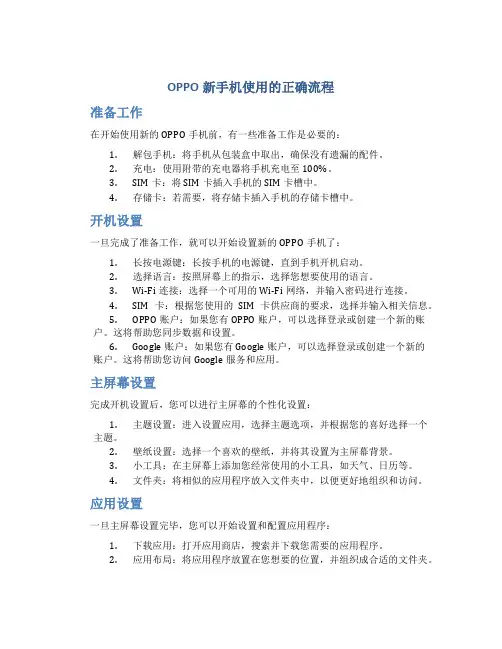 OPPO 新手机使用的正确流程

准备工作

在开始使用新的 OPPO 手机前，有一些准备工作是必要的：

1. 解包手机：将手机从包装盒中取出，确保没有遗漏的配件。
2. 充电：使用附带的充电器将手机充电至 100%。
3. SIM 卡：将 SIM 卡插入手机的 SIM 卡槽中。
4. 存储卡：若需要，将存储卡插入手机的存储卡槽中。

开机设置

一旦完成了准备工作，就可以开始设置新的 OPPO 手机了：

1. 长按电源键：长按手机的电源键，直到手机开机启动。
2. 选择语言：按照屏幕上的指示，选择您想要使用的语言。
3. Wi-Fi 连接：选择一个可用的 Wi-Fi 网络，并输入密码进行连接。
4. SIM 卡：根据您使用的 SIM 卡供应商的要求，选择并输入相关信息。
5. OPPO 账户：如果您有 OPPO 账户，可以选择登录或创建一个新的账户。这将帮助您同步数据和设置。
6. Google 账户：如果您有 Google 账户，可以选择登录或创建一个新的账户。这将帮助您访问 Google 服务和应用。

主屏幕设置

完成开机设置后，您可以进行主屏幕的个性化设置：

1. 主题设置：进入设置应用，选择主题选项，并根据您的喜好选择一个主题。
2. 壁纸设置：选择一个喜欢的壁纸，并将其设置为主屏幕背景。
3. 小工具：在主屏幕上添加您经常使用的小工具，如天气、日历等。
4. 文件夹：将相似的应用程序放入文件夹中，以便更好地组织和访问。

应用设置

一旦主屏幕设置完毕，您可以开始设置和配置应用程序：

1. 下载应用：打开应用商店，搜索并下载您需要的应用程序。
2. 应用布局：将应用程序放置在您想要的位置，并组织成合适的文件夹。